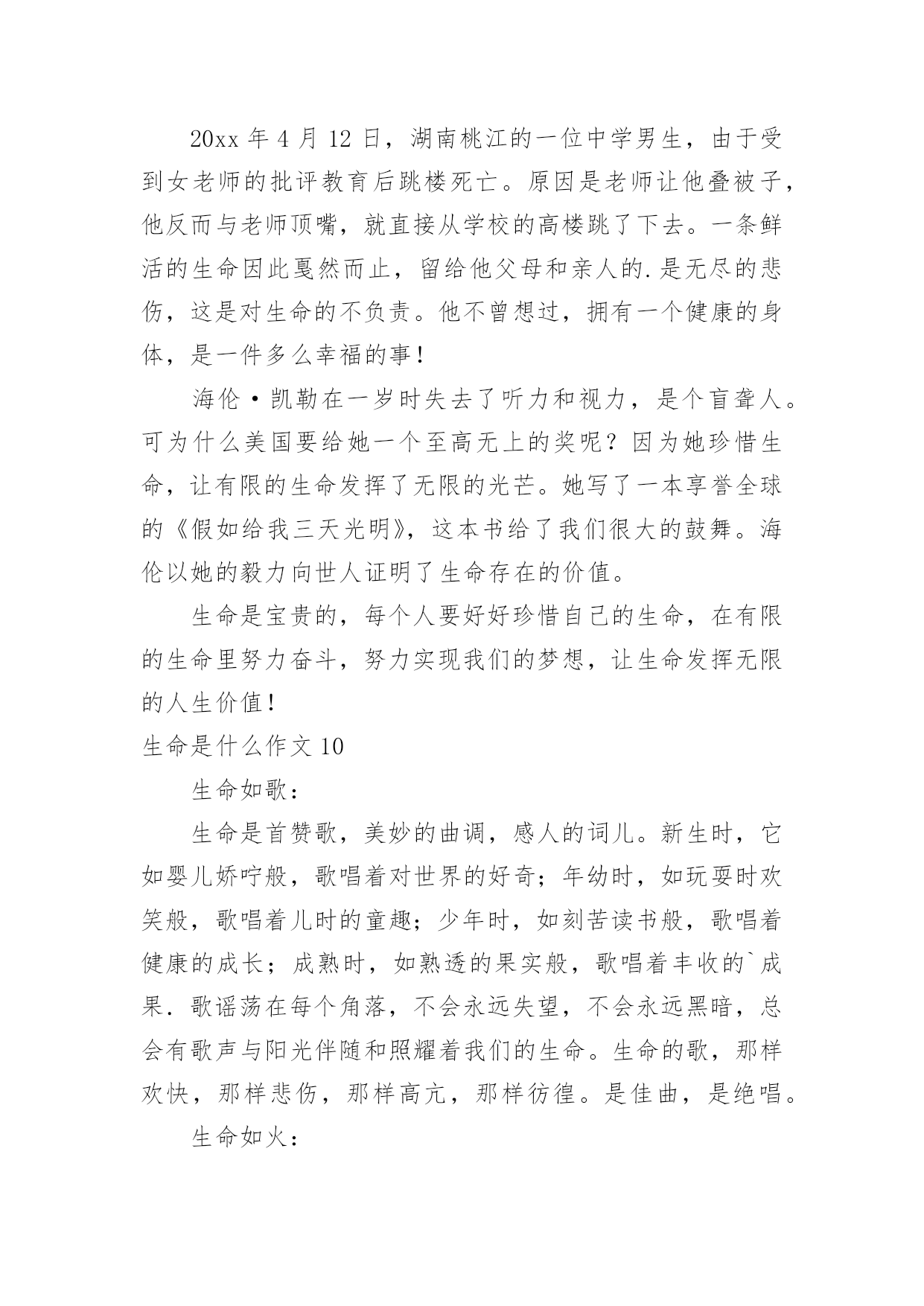 20xx 年 4 月 12 日，湖南桃江的一位中学男生，由于受到女老师的批评教育后跳楼死亡。原因是老师让他叠被子，他反而与老师顶嘴，就直接从学校的高楼跳了下去。一条鲜活的生命因此戛然而止，留给他父母和亲人的.是无尽的悲伤，这是对生命的不负责。他不曾想过，拥有一个健康的身体，是一件多么幸福的事！

海伦·凯勒在一岁时失去了听力和视力，是个盲聋人。可为什么美国要给她一个至高无上的奖呢？因为她珍惜生命，让有限的生命发挥了无限的光芒。她写了一本享誉全球的《假如给我三天光明》，这本书给了我们很大的鼓舞。海伦以她的毅力向世人证明了生命存在的价值。

生命是宝贵的，每个人要好好珍惜自己的生命，在有限的生命里努力奋斗，努力实现我们的梦想，让生命发挥无限的人生价值！

生命是什么作文 10

生命如歌：

生命是首赞歌，美妙的曲调，感人的词儿。新生时，它如婴儿娇咛般，歌唱着对世界的好奇；年幼时，如玩耍时欢笑般，歌唱着儿时的童趣；少年时，如刻苦读书般，歌唱着健康的成长；成熟时，如熟透的果实般，歌唱着丰收的`成果.歌谣荡在每个角落，不会永远失望，不会永远黑暗，总会有歌声与阳光伴随和照耀着我们的生命。生命的歌，那样欢快，那样悲伤，那样高亢，那样彷徨。是佳曲，是绝唱。

生命如火：